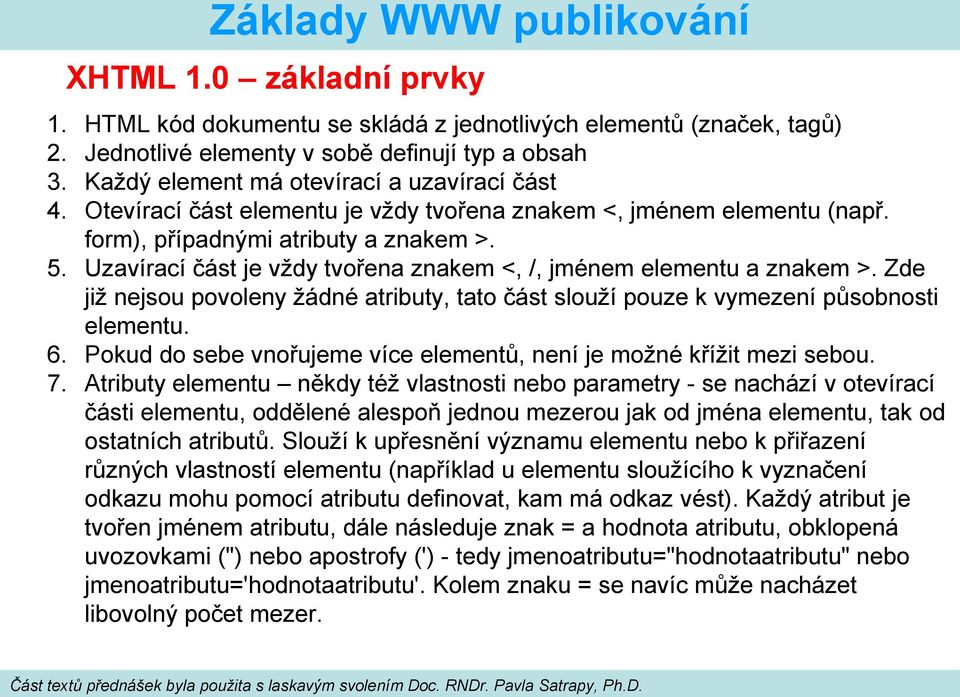 Základy WWW publikování

XHTML 1.0 – základní prvky

1. HTML kód dokumentu se skládá z jednotlivých elementů (značek, tagů)
2. Jednotlivé elementy v sobě definují typ a obsah
3. Každý element má otevírací a uzavírací část
4. Otevírací část elementu je vždy tvořena znakem <, jménem elementu (např. form), případnými atributy a znakem >.
5. Uzavírací část je vždy tvořena znakem <, /, jménem elementu a znakem >. Zde již nejsou povoleny žádné atributy, tato část slouží pouze k vymezení působnosti elementu.
6. Pokud do sebe vnořujeme více elementů, není je možné křížit mezi sebou.
7. Atributy elementu – někdy též vlastnosti nebo parametry - se nachází v otevírací části elementu, oddělené alespoň jednou mezerou jak od jména elementu, tak od ostatních atributů. Slouží k upřesnění významu elementu nebo k přiřazení různých vlastností elementu (například u elementu sloužícího k vyznačení odkazu mohu pomocí atributu definovat, kam má odkaz vést). Každý atribut je tvořen jménem atributu, dále následuje znak = a hodnota atributu, obklopená uvozovkami (") nebo apostrofy (') - tedy jmenoatributu="hodnotaatributu" nebo jmenoatributu='hodnotaatributu'. Kolem znaku = se navíc může nacházet libovolný počet mezer.

Část textů přednášek byla použita s laskavým svolením Doc. RNDr. Pavla Satrapy, Ph.D.